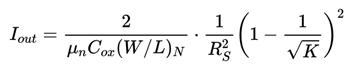 $I_{out} = \frac{2}{\mu_n C_{ox}(W/L)_N} \cdot \frac{1}{R_S^2}\left(1 - \frac{1}{\sqrt{K}}\right)^2$